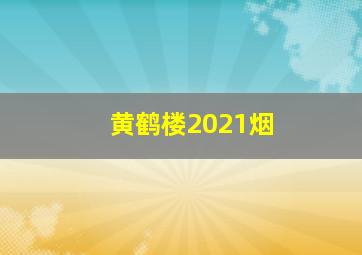 黄鹤楼2021烟